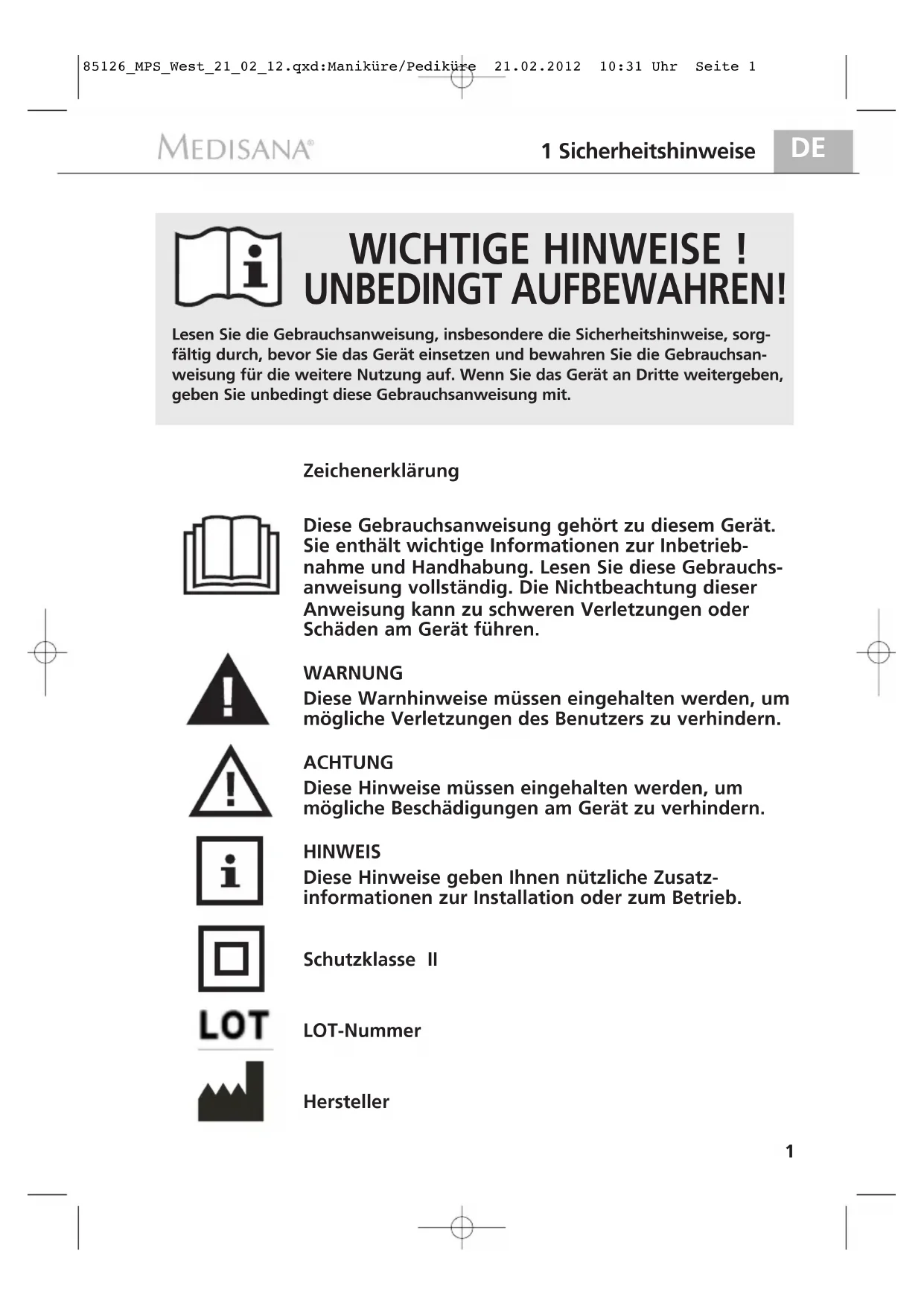 85126_MPS_West_21_02_12.qxd:Maniküre/Pediküre 21.02.2012 10:31 Uhr Seite 1

MEDISANA®

1 Sicherheitshinweise

DE

WICHTIGE HINWEISE ! UNBEDINGT AUFBEWAHREN!

Lesen Sie die Gebrauchsanweisung, insbesondere die Sicherheitshinweise, sorgfältig durch, bevor Sie das Gerät einsetzen und bewahren Sie die Gebrauchsanweisung für die weitere Nutzung auf. Wenn Sie das Gerät an Dritte weitergeben, geben Sie unbedingt diese Gebrauchsanweisung mit.

Zeichenerklärung

Diese Gebrauchsanweisung gehört zu diesem Gerät. Sie enthält wichtige Informationen zur Inbetriebnahme und Handhabung. Lesen Sie diese Gebrauchsanweisung vollständig. Die Nichtbeachtung dieser Anweisung kann zu schweren Verletzungen oder Schäden am Gerät führen.

WARNUNG
Diese Warnhinweise müssen eingehalten werden, um mögliche Verletzungen des Benutzers zu verhindern.

ACHTUNG
Diese Hinweise müssen eingehalten werden, um mögliche Beschädigungen am Gerät zu verhindern.

HINWEIS
Diese Hinweise geben Ihnen nützliche Zusatzinformationen zur Installation oder zum Betrieb.

Schutzklasse II

LOT

LOT-Nummer

Hersteller

1